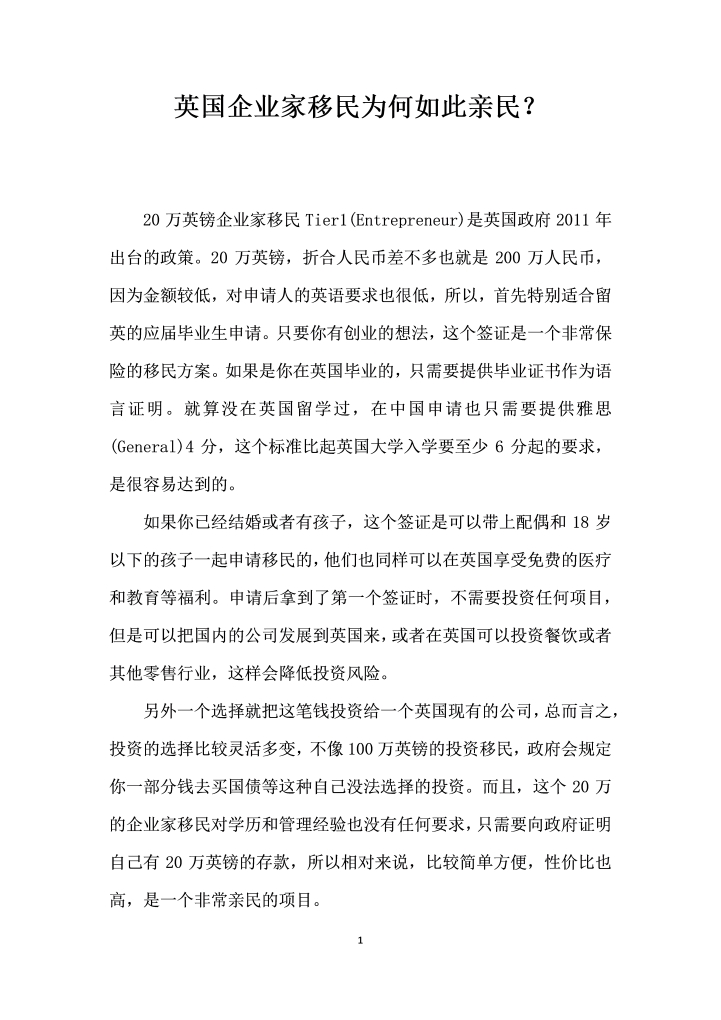 英国企业家移民为何如此亲民？

20 万英镑企业家移民 Tier1(Entrepreneur)是英国政府 2011 年出台的政策。20 万英镑，折合人民币差不多也就是 200 万人民币，因为金额较低，对申请人的英语要求也很低，所以，首先特别适合留英的应届毕业生申请。只要你有创业的想法，这个签证是一个非常保险的移民方案。如果是你在英国毕业的，只需要提供毕业证书作为语言证明。就算没在英国留学过，在中国申请也只需要提供雅思(General)4 分，这个标准比起英国大学入学要至少 6 分起的要求，是很容易达到的。

如果你已经结婚或者有孩子，这个签证是可以带上配偶和 18 岁以下的孩子一起申请移民的，他们也同样可以在英国享受免费的医疗和教育等福利。申请后拿到了第一个签证时，不需要投资任何项目，但是可以把国内的公司发展到英国来，或者在英国可以投资餐饮或者其他零售行业，这样会降低投资风险。

另外一个选择就把这笔钱投资给一个英国现有的公司，总而言之，投资的选择比较灵活多变，不像 100 万英镑的投资移民，政府会规定你一部分钱去买国债等这种自己没法选择的投资。而且，这个 20 万的企业家移民对学历和管理经验也没有任何要求，只需要向政府证明自己有 20 万英镑的存款，所以相对来说，比较简单方便，性价比也高，是一个非常亲民的项目。

1